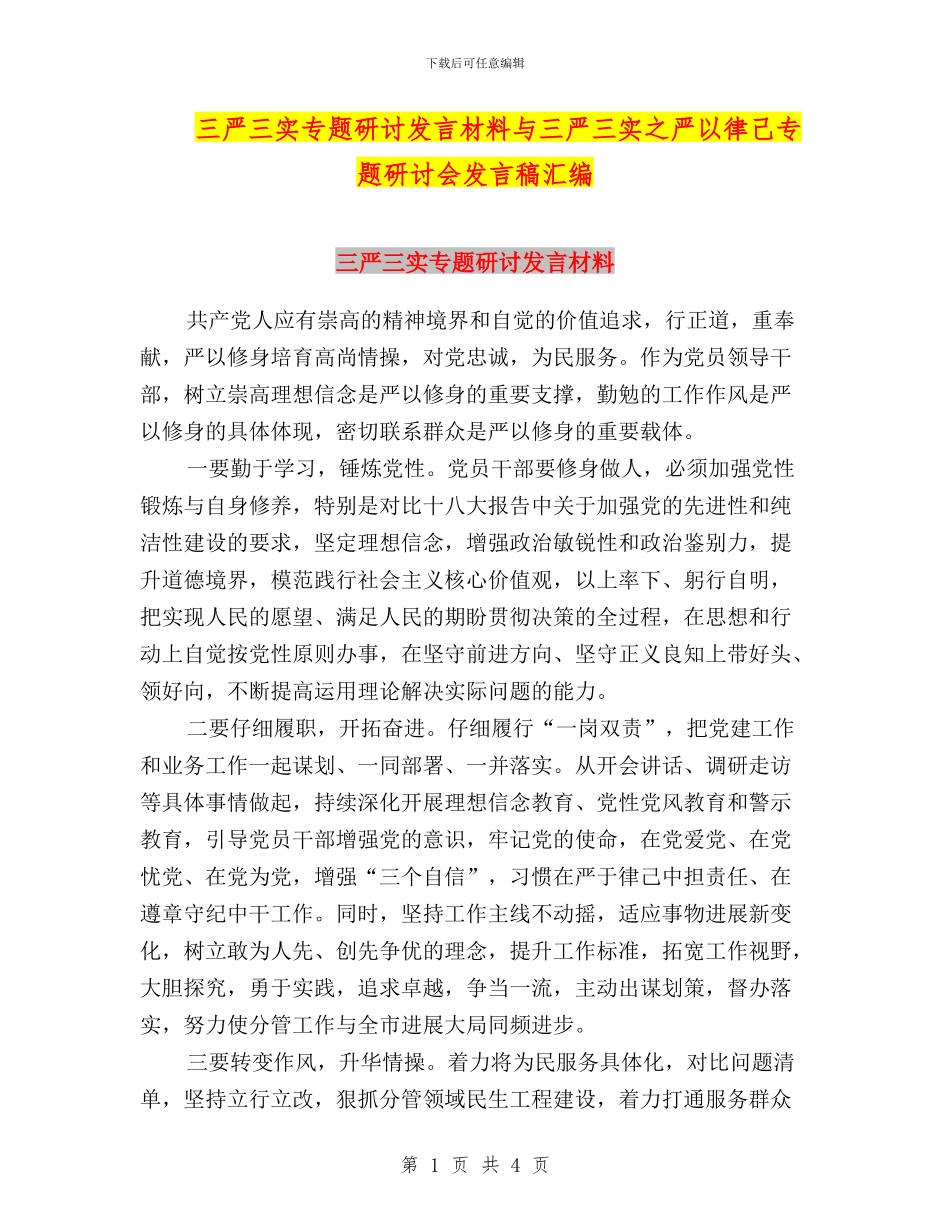 下载后可任意编辑

三严三实专题研讨发言材料与三严三实之严以律己专题研讨会发言稿汇编

三严三实专题研讨发言材料

共产党人应有崇高的精神境界和自觉的价值追求，行正道，重奉献，严以修身培育高尚情操，对党忠诚，为民服务。作为党员领导干部，树立崇高理想信念是严以修身的重要支撑，勤勉的工作作风是严以修身的具体体现，密切联系群众是严以修身的重要载体。

一要勤于学习，锤炼党性。党员干部要修身做人，必须加强党性锻炼与自身修养，特别是对比十八大报告中关于加强党的先进性和纯洁性建设的要求，坚定理想信念，增强政治敏锐性和政治鉴别力，提升道德境界，模范践行社会主义核心价值观，以上率下、躬行自明，把实现人民的愿望、满足人民的期盼贯彻决策的全过程，在思想和行动上自觉按党性原则办事，在坚守前进方向、坚守正义良知上带好头、领好向，不断提高运用理论解决实际问题的能力。

二要仔细履职，开拓奋进。仔细履行“一岗双责”，把党建工作和业务工作一起谋划、一同部署、一并落实。从开会讲话、调研走访等具体事情做起，持续深化开展理想信念教育、党性党风教育和警示教育，引导党员干部增强党的意识，牢记党的使命，在党爱党、在党忧党、在党为党，增强“三个自信”，习惯在严于律己中担责任、在遵章守纪中干工作。同时，坚持工作主线不动摇，适应事物进展新变化，树立敢为人先、创先争优的理念，提升工作标准，拓宽工作视野，大胆探究，勇于实践，追求卓越，争当一流，主动出谋划策，督办落实，努力使分管工作与全市进展大局同频进步。

三要转变作风，升华情操。着力将为民服务具体化，对比问题清单，坚持立行立改，狠抓分管领域民生工程建设，着力打通服务群众

第 1 页 共 4 页